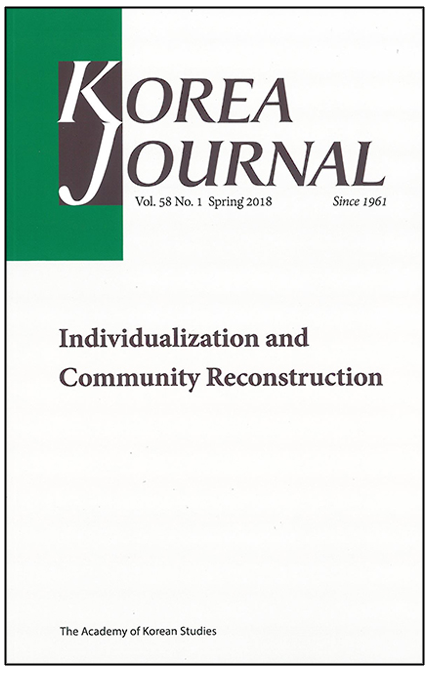 KOREA
JOURNAL

Vol. 58 No. 1 Spring 2018 Since 1961

Individualization and Community Reconstruction

The Academy of Korean Studies